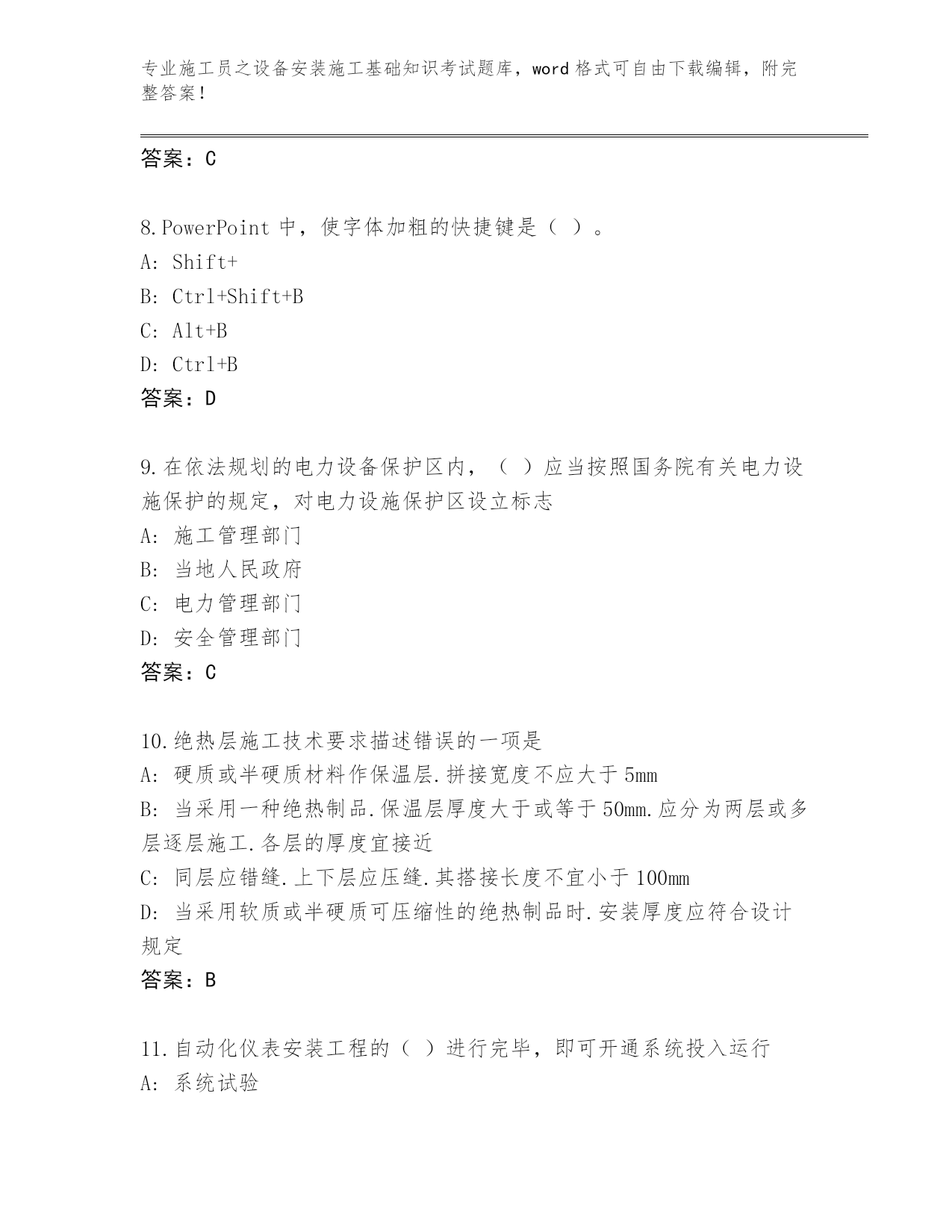 专业施工员之设备安装施工基础知识考试题库，word 格式可自由下载编辑，附完整答案！

答案：C

8.PowerPoint 中，使字体加粗的快捷键是（ ）。
A: Shift+
B: Ctrl+Shift+B
C: Alt+B
D: Ctrl+B
答案：D

9.在依法规划的电力设备保护区内，（ ）应当按照国务院有关电力设施保护的规定，对电力设施保护区设立标志
A: 施工管理部门
B: 当地人民政府
C: 电力管理部门
D: 安全管理部门
答案：C

10.绝热层施工技术要求描述错误的一项是
A: 硬质或半硬质材料作保温层.拼接宽度不应大于 5mm
B: 当采用一种绝热制品.保温层厚度大于或等于 50mm.应分为两层或多层逐层施工.各层的厚度宜接近
C: 同层应错缝.上下层应压缝.其搭接长度不宜小于 100mm
D: 当采用软质或半硬质可压缩性的绝热制品时.安装厚度应符合设计规定
答案：B

11.自动化仪表安装工程的（ ）进行完毕，即可开通系统投入运行
A: 系统试验